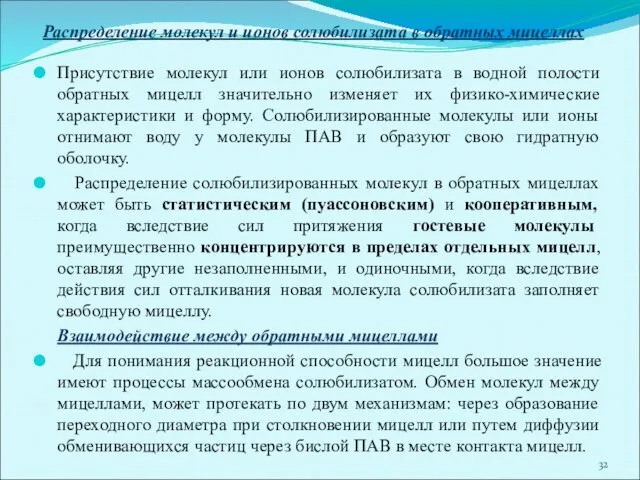 Распределение молекул и ионов солюбилизата в обратных мицеллах

Присутствие молекул или ионов солюбилизата в водной полости обратных мицелл значительно изменяет их физико-химические характеристики и форму. Солюбилизированные молекулы или ионы отнимают воду у молекулы ПАВ и образуют свою гидратную оболочку.

Распределение солюбилизированных молекул в обратных мицеллах может быть статистическим (пуассоновским) и кооперативным, когда вследствие сил притяжения гостевые молекулы преимущественно концентрируются в пределах отдельных мицелл, оставляя другие незаполненными, и одиночными, когда вследствие действия сил отталкивания новая молекула солюбилизата заполняет свободную мицеллу.

Взаимодействие между обратными мицеллами

Для понимания реакционной способности мицелл большое значение имеют процессы массообмена солюбилизатом. Обмен молекул между мицеллами, может протекать по двум механизмам: через образование переходного диаметра при столкновении мицелл или путем диффузии обменивающихся частиц через бислой ПАВ в месте контакта мицелл.

32